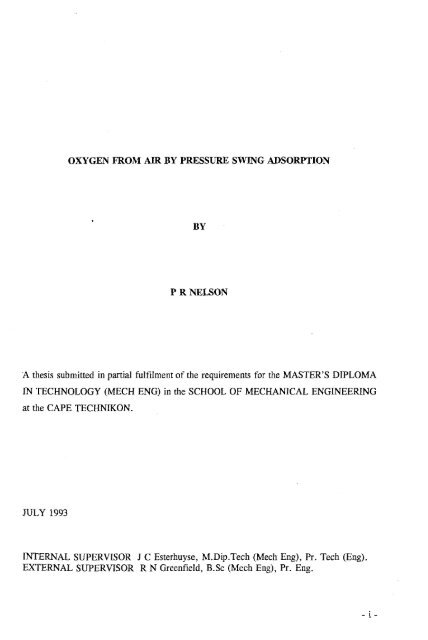 OXYGEN FROM AIR BY PRESSURE SWING ADSORPTION

BY

P R NELSON

A thesis submitted in partial fulfilment of the requirements for the MASTER'S DIPLOMA IN TECHNOLOGY (MECH ENG) in the SCHOOL OF MECHANICAL ENGINEERING at the CAPE TECHNIKON.

JULY 1993

INTERNAL SUPERVISOR J C Esterhuyse, M.Dip.Tech (Mech Eng), Pr. Tech (Eng).
EXTERNAL SUPERVISOR R N Greenfield, B.Sc (Mech Eng), Pr. Eng.

- i -